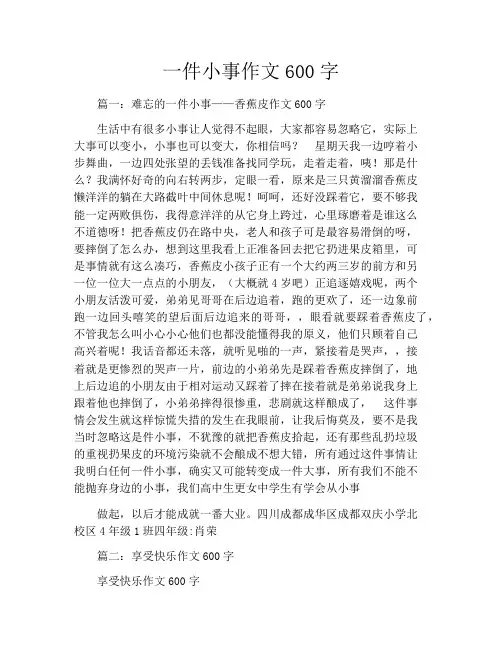 一件小事作文 600 字

篇一：难忘的一件小事——香蕉皮作文 600 字

生活中有很多小事让人觉得不起眼，大家都容易忽略它，实际上大事可以变小，小事也可以变大，你相信吗？ 星期天我一边哼着小步舞曲，一边四处张望的丢钱准备找同学玩，走着走着，咦！那是什么？我满怀好奇的向右转两步，定眼一看，原来是三只黄溜溜香蕉皮懒洋洋的躺在大路截叶中间休息呢！呵呵，还好没踩着它，要不够我能一定两败俱伤，我得意洋洋的从它身上跨过，心里琢磨着是谁这么不道德呀！把香蕉皮仍在路中央，老人和孩子可是最容易滑倒的呀，要摔倒了怎么办，想到这里我看上正准备回去把它扔进果皮箱里，可是事情就有这么凑巧，香蕉皮小孩子正有一个大约两三岁的前方和另一位一位大一点点的小朋友，（大概就 4 岁吧）正追逐嬉戏呢，两个小朋友活泼可爱，弟弟见哥哥在后边追着，跑的更欢了，还一边象前跑一边回头嘻笑的望后面后边追来的哥哥，，眼看就要踩着香蕉皮了，不管我怎么叫小心小心他们也都没能懂得我的原义，他们只顾着自己高兴着呢！我话音都还未落，就听见啪的一声，紧接着是哭声，，接着就是更惨烈的哭声一片，前边的小弟弟先是踩着香蕉皮摔倒了，地上后边追的小朋友由于相对运动又踩着了摔在接着就是弟弟说我身上跟着他也摔倒了，小弟弟摔得很惨重，悲剧就这样酿成了， 这件事情会发生就这样惊慌失措的发生在我眼前，让我后悔莫及，要不是我当时忽略这是件小事，不犹豫的就把香蕉皮拾起，还有那些乱扔垃圾的重视扔果皮的环境污染就不会酿成不想大错，所有通过这件事情让我明白任何一件小事，确实又可能转变成一件大事，所有我们不能不能抛弃身边的小事，我们高中生更女中学生有学会从小事

做起，以后才能成就一番大业。四川成都成华区成都双庆小学北校区 4 年级 1 班四年级:肖荣

篇二：享受快乐作文 600 字

享受快乐作文 600 字